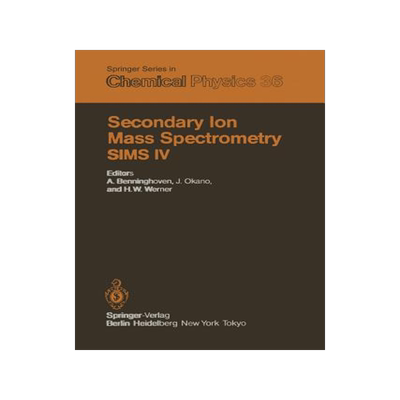 Springer Series in
Chemical Physics 36

Secondary Ion Mass Spectrometry SIMS IV

Editors
A. Benninghoven, J. Okano, and H.W. Werner

Springer-Verlag
Berlin Heidelberg New York Tokyo